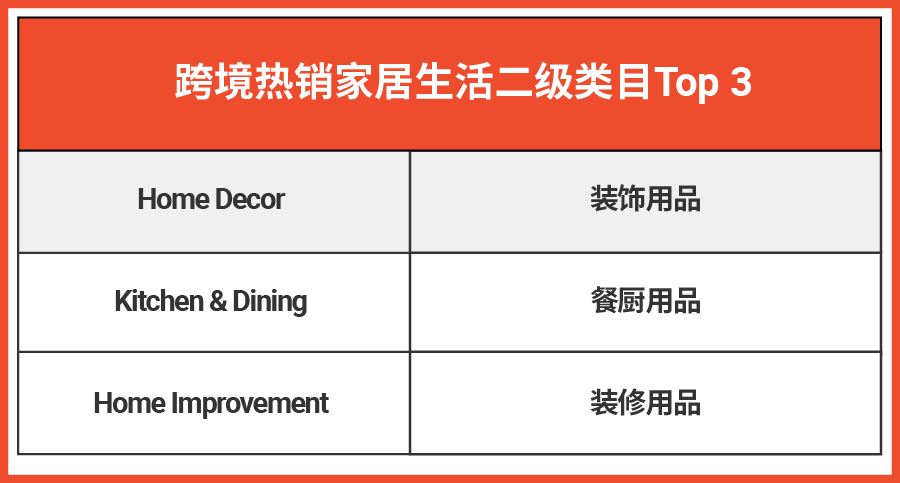 | 跨境热销家居生活二级类目Top 3 | |
|---|---|
| Home Decor | 装饰用品 |
| Kitchen & Dining | 餐厨用品 |
| Home Improvement | 装修用品 |